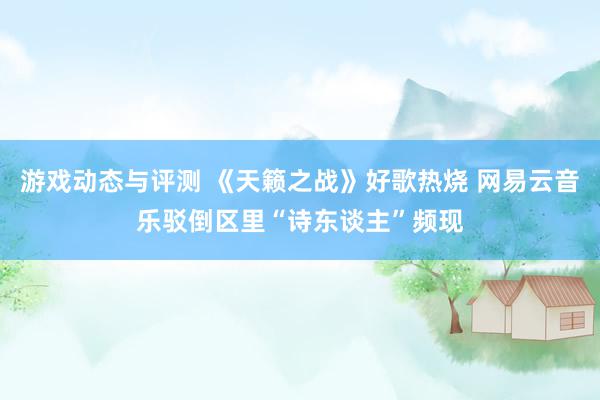 游戏动态与评测 《天籁之战》好歌热烧 网易云音乐驳倒区里“诗东谈主”频现